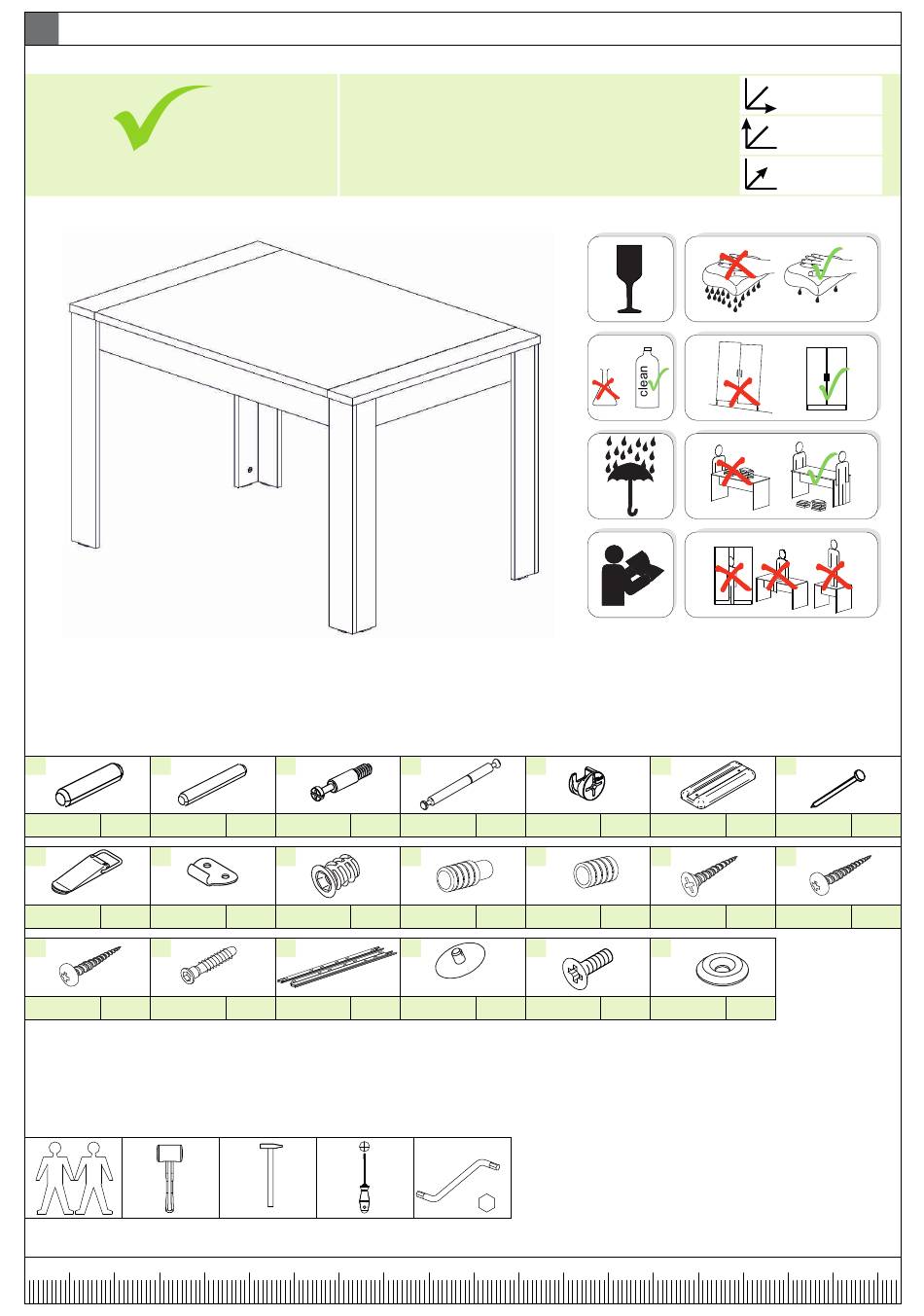 clean